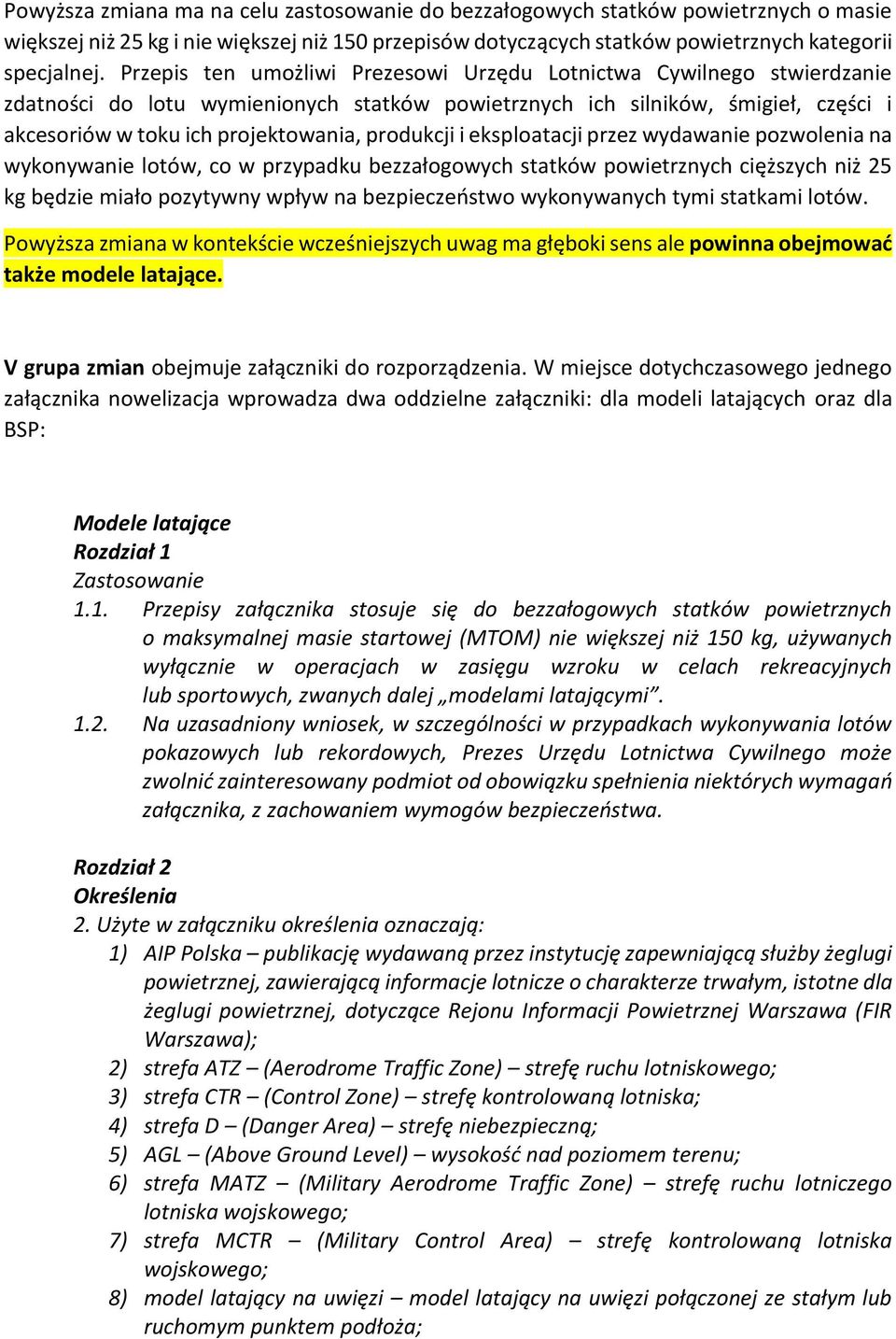 Powyższa zmiana ma na celu zastosowanie do bezzałogowych statków powietrznych o masie większej niż 25 kg i nie większej niż 150 przepisów dotyczących statków powietrznych kategorii specjalnej. Przepis ten umożliwi Prezesowi Urzędu Lotnictwa Cywilnego stwierdzanie zdatności do lotu wymienionych statków powietrznych ich silników, śmigieł, części i akcesoriów w toku ich projektowania, produkcji i eksploatacji przez wydawanie pozwolenia na wykonywanie lotów, co w przypadku bezzałogowych statków powietrznych cięższych niż 25 kg będzie miało pozytywny wpływ na bezpieczeństwo wykonywanych tymi statkami lotów.

Powyższa zmiana w kontekście wcześniejszych uwag ma głęboki sens ale powinna obejmować także modele latające.

V grupa zmian obejmuje załączniki do rozporządzenia. W miejsce dotychczasowego jednego załącznika nowelizacja wprowadza dwa oddzielne załączniki: dla modeli latających oraz dla BSP:

Modele latające
Rozdział 1
Zastosowanie
1.1. Przepisy załącznika stosuje się do bezzałogowych statków powietrznych o maksymalnej masie startowej (MTOM) nie większej niż 150 kg, używanych wyłącznie w operacjach w zasięgu wzroku w celach rekreacyjnych lub sportowych, zwanych dalej „modelami latającymi”.
1.2. Na uzasadniony wniosek, w szczególności w przypadkach wykonywania lotów pokazowych lub rekordowych, Prezes Urzędu Lotnictwa Cywilnego może zwolnić zainteresowany podmiot od obowiązku spełnienia niektórych wymagań załącznika, z zachowaniem wymogów bezpieczeństwa.

Rozdział 2
Określenia
2. Użyte w załączniku określenia oznaczają:
1) AIP Polska – publikację wydawaną przez instytucję zapewniającą służby żeglugi powietrznej, zawierającą informacje lotnicze o charakterze trwałym, istotne dla żeglugi powietrznej, dotyczące Rejonu Informacji Powietrznej Warszawa (FIR Warszawa);
2) strefa ATZ – (Aerodrome Traffic Zone) – strefę ruchu lotniskowego;
3) strefa CTR – (Control Zone) – strefę kontrolowaną lotniska;
4) strefa D – (Danger Area) – strefę niebezpieczną;
5) AGL – (Above Ground Level) – wysokość nad poziomem terenu;
6) strefa MATZ – (Military Aerodrome Traffic Zone) – strefę ruchu lotniczego lotniska wojskowego;
7) strefa MCTR – (Military Control Area) – strefę kontrolowaną lotniska wojskowego;
8) model latający na uwięzi – model latający na uwięzi połączonej ze stałym lub ruchomym punktem podłoża;